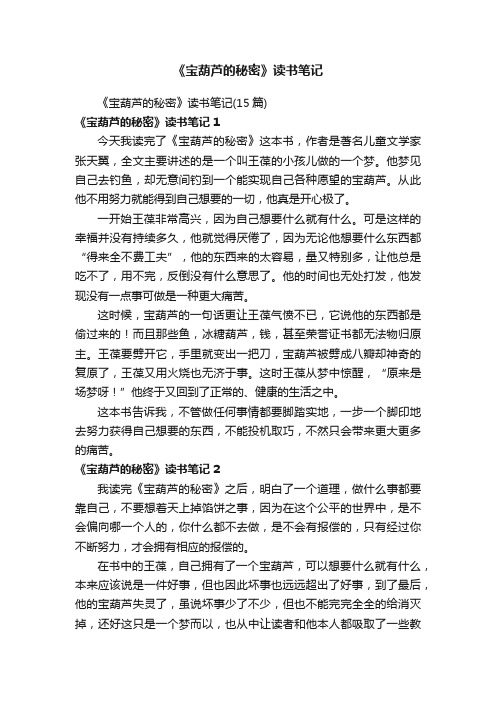 《宝葫芦的秘密》读书笔记

《宝葫芦的秘密》读书笔记(15 篇)

《宝葫芦的秘密》读书笔记 1

今天我读完了《宝葫芦的秘密》这本书，作者是著名儿童文学家张天翼，全文主要讲述的是一个叫王葆的小孩儿做的一个梦。他梦见自己去钓鱼，却无意间钓到一个能实现自己各种愿望的宝葫芦。从此他不用努力就能得到自己想要的一切，他真是开心极了。

一开始王葆非常高兴，因为自己想要什么就有什么。可是这样的幸福并没有持续多久，他就觉得厌倦了，因为无论他想要什么东西都“得来全不费工夫”，他的东西来的太容易，量又特别多，让他总是吃不了，用不完，反倒没有什么意思了。他的时间也无处打发，他发现没有一点事可做是一种更大痛苦。

这时候，宝葫芦的一句话更让王葆气愤不已，它说他的东西都是偷过来的！而且那些鱼，冰糖葫芦，钱，甚至荣誉证书都无法物归原主。王葆要劈开它，手里就变出一把刀，宝葫芦被劈成八瓣却神奇的复原了，王葆又用火烧也无济于事。这时王葆从梦中惊醒，“原来是场梦呀！”他终于又回到了正常的、健康的生活之中。

这本书告诉我，不管做任何事情都要脚踏实地，一步一个脚印地去努力获得自己想要的东西，不能投机取巧，不然只会带来更大更多的痛苦。

《宝葫芦的秘密》读书笔记 2

我读完《宝葫芦的秘密》之后，明白了一个道理，做什么事都要靠自己，不要想着天上掉馅饼之事，因为在这个公平的世界中，是不会偏向哪一个人的，你什么都不去做，是不会有报偿的，只有经过你不断努力，才会拥有相应的报偿的。

在书中的王葆，自己拥有了一个宝葫芦，可以想要什么就有什么，本来应该说是一件好事，但也因此坏事也远远超出了好事，到了最后，他的宝葫芦失灵了，虽说坏事少了不少，但也不能完完全全的给消灭掉，还好这只是一个梦而以，也从中让读者和他本人都吸取了一些教